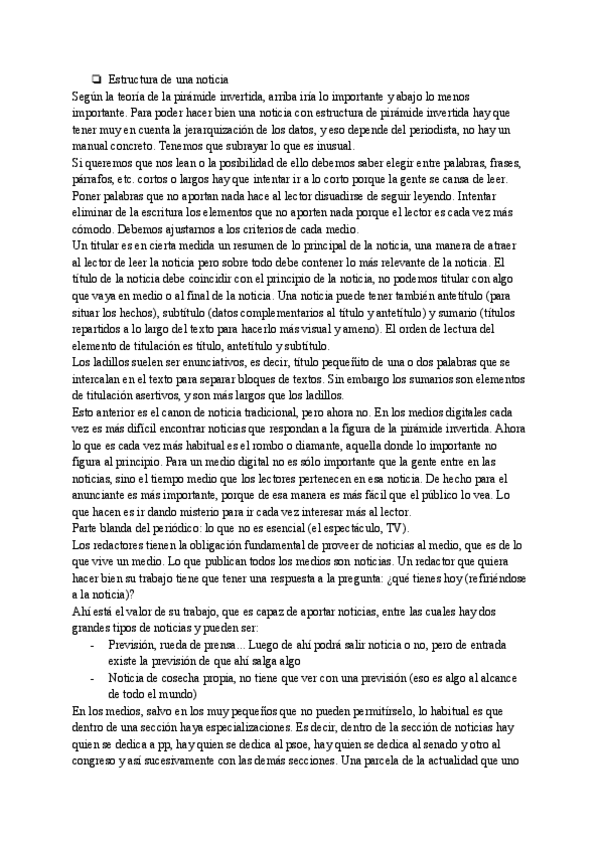 ❏ Estructura de una noticia

Según la teoría de la pirámide invertida, arriba iría lo importante y abajo lo menos importante. Para poder hacer bien una noticia con estructura de pirámide invertida hay que tener muy en cuenta la jerarquización de los datos, y eso depende del periodista, no hay un manual concreto. Tenemos que subrayar lo que es inusual.

Si queremos que nos lean o la posibilidad de ello debemos saber elegir entre palabras, frases, párrafos, etc. cortos o largos hay que intentar ir a lo corto porque la gente se cansa de leer. Poner palabras que no aportan nada hace al lector disuadirse de seguir leyendo. Intentar eliminar de la escritura los elementos que no aporten nada porque el lector es cada vez más cómodo. Debemos ajustarnos a los criterios de cada medio.

Un titular es en cierta medida un resumen de lo principal de la noticia, una manera de atraer al lector de leer la noticia pero sobre todo debe contener lo más relevante de la noticia. El título de la noticia debe coincidir con el principio de la noticia, no podemos titular con algo que vaya en medio o al final de la noticia. Una noticia puede tener también antetítulo (para situar los hechos), subtítulo (datos complementarios al título y antetítulo) y sumario (títulos repartidos a lo largo del texto para hacerlo más visual y ameno). El orden de lectura del elemento de titulación es título, antetítulo y subtítulo.

Los ladillos suelen ser enunciativos, es decir, título pequeñito de una o dos palabras que se intercalan en el texto para separar bloques de textos. Sin embargo los sumarios son elementos de titulación asertivos, y son más largos que los ladillos.

Esto anterior es el canon de noticia tradicional, pero ahora no. En los medios digitales cada vez es más difícil encontrar noticias que respondan a la figura de la pirámide invertida. Ahora lo que es cada vez más habitual es el rombo o diamante, aquella donde lo importante no figura al principio. Para un medio digital no es sólo importante que la gente entre en las noticias, sino el tiempo medio que los lectores pertenecen en esa noticia. De hecho para el anunciante es más importante, porque de esa manera es más fácil que el público lo vea. Lo que hacen es ir dando misterio para ir cada vez interesar más al lector.

Parte blanda del periódico: lo que no es esencial (el espectáculo, TV).

Los redactores tienen la obligación fundamental de proveer de noticias al medio, que es de lo que vive un medio. Lo que publican todos los medios son noticias. Un redactor que quiera hacer bien su trabajo tiene que tener una respuesta a la pregunta: ¿qué tienes hoy (refiriéndose a la noticia)?

Ahí está el valor de su trabajo, que es capaz de aportar noticias, entre las cuales hay dos grandes tipos de noticias y pueden ser:

- Previsión, rueda de prensa… Luego de ahí podrá salir noticia o no, pero de entrada existe la previsión de que ahí salga algo
- Noticia de cosecha propia, no tiene que ver con una previsión (eso es algo al alcance de todo el mundo)

En los medios, salvo en los muy pequeños que no pueden permitírselo, lo habitual es que dentro de una sección haya especializaciones. Es decir, dentro de la sección de noticias hay quien se dedica a pp, hay quien se dedica al psoe, hay quien se dedica al senado y otro al congreso y así sucesivamente con las demás secciones. Una parcela de la actualidad que uno